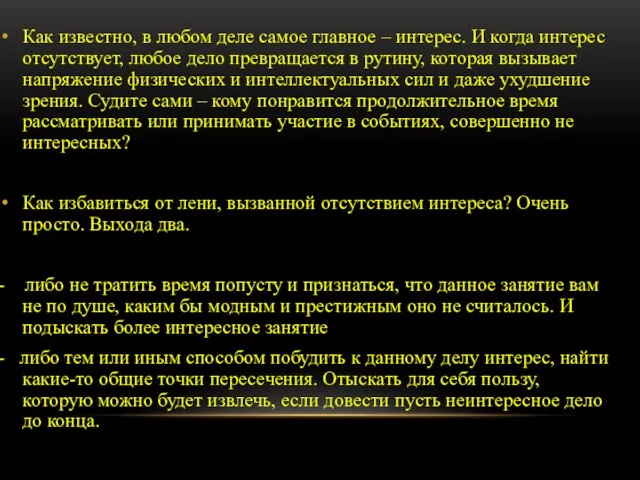 • Как известно, в любом деле самое главное – интерес. И когда интерес отсутствует, любое дело превращается в рутину, которая вызывает напряжение физических и интеллектуальных сил и даже ухудшение зрения. Судите сами – кому понравится продолжительное время рассматривать или принимать участие в событиях, совершенно не интересных?

• Как избавиться от лени, вызванной отсутствием интереса? Очень просто. Выхода два.

- либо не тратить время попусту и признаться, что данное занятие вам не по душе, каким бы модным и престижным оно не считалось. И подыскать более интересное занятие

- либо тем или иным способом побудить к данному делу интерес, найти какие-то общие точки пересечения. Отыскать для себя пользу, которую можно будет извлечь, если довести пусть неинтересное дело до конца.